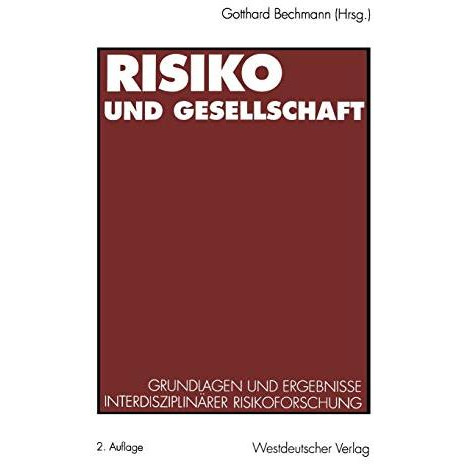 Gotthard Bechmann (Hrsg.)

RISIKO
UND GESELLSCHAFT

GRUNDLAGEN UND ERGEBNISSE
INTERDISZIPLINÄRER RISIKOFORSCHUNG

2. Auflage

Westdeutscher Verlag